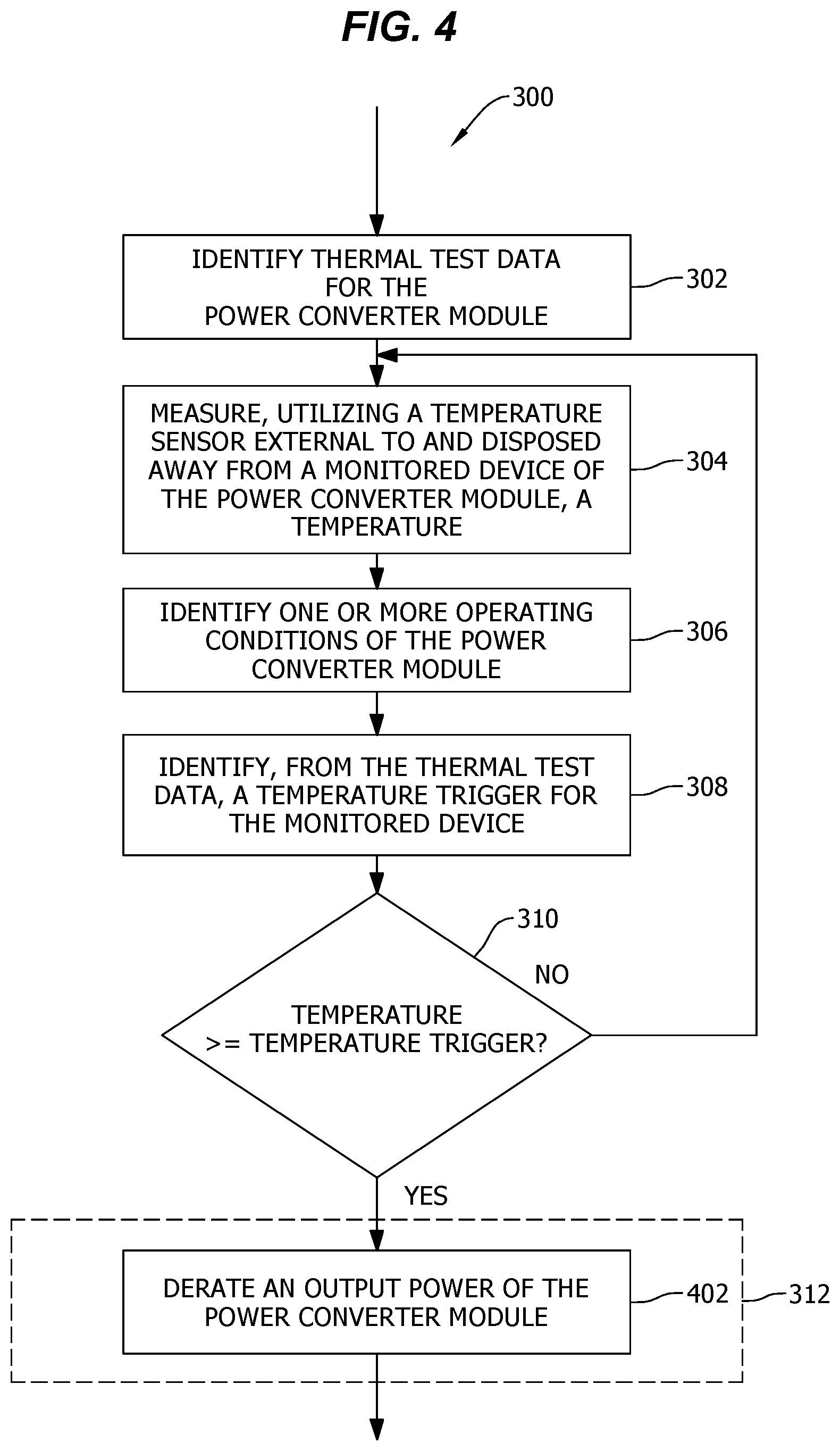 FIG. 4

300

IDENTIFY THERMAL TEST DATA FOR THE POWER CONVERTER MODULE

302

MEASURE, UTILIZING A TEMPERATURE SENSOR EXTERNAL TO AND DISPOSED AWAY FROM A MONITORED DEVICE OF THE POWER CONVERTER MODULE, A TEMPERATURE

304

IDENTIFY ONE OR MORE OPERATING CONDITIONS OF THE POWER CONVERTER MODULE

306

IDENTIFY, FROM THE THERMAL TEST DATA, A TEMPERATURE TRIGGER FOR THE MONITORED DEVICE

308

310

NO

TEMPERATURE >= TEMPERATURE TRIGGER?

YES

DERATE AN OUTPUT POWER OF THE POWER CONVERTER MODULE

402

312